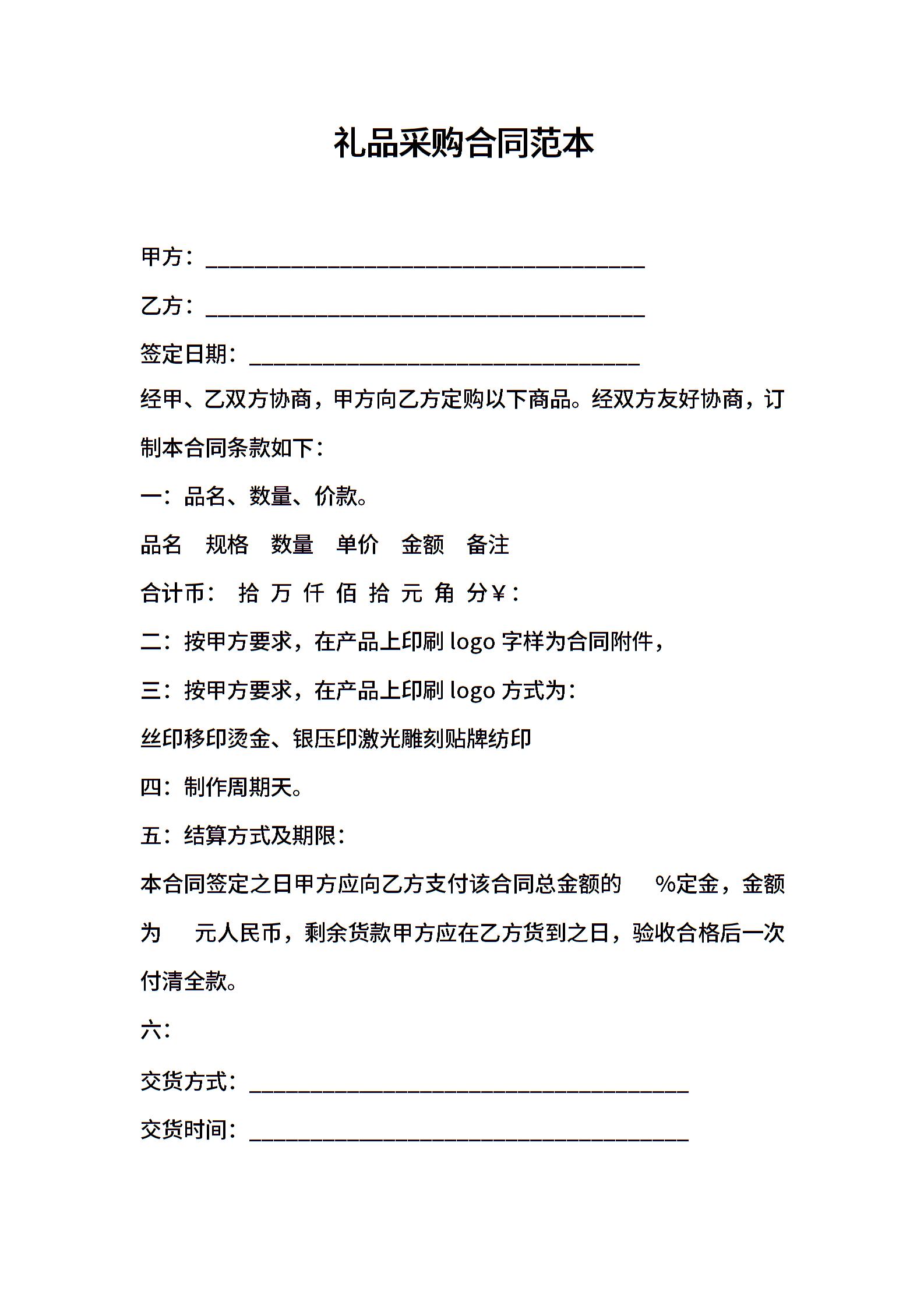 礼品采购合同范本

甲方：________________________________________

乙方：________________________________________

签定日期：____________________________________

经甲、乙双方协商，甲方向乙方定购以下商品。经双方友好协商，订制本合同条款如下：

一：品名、数量、价款。

品名　规格　数量　单价　金额　备注

合计币：　拾 万 仟 佰 拾 元 角 分￥：

二：按甲方要求，在产品上印刷 logo 字样为合同附件，

三：按甲方要求，在产品上印刷 logo 方式为：

丝印移印烫金、银压印激光雕刻贴牌纺印

四：制作周期天。

五：结算方式及期限：

本合同签定之日甲方应向乙方支付该合同总金额的　%定金，金额为　元人民币，剩余货款甲方应在乙方货到之日，验收合格后一次付清全款。

六：

交货方式：________________________________________

交货时间：________________________________________